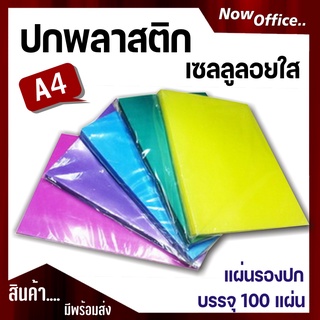 Now Office..

ปกพลาสติก
เซลลูลอยใส

A4

แผ่นรองปก
บรรจุ 100 แผ่น

สินค้า....
มีพร้อมส่ง